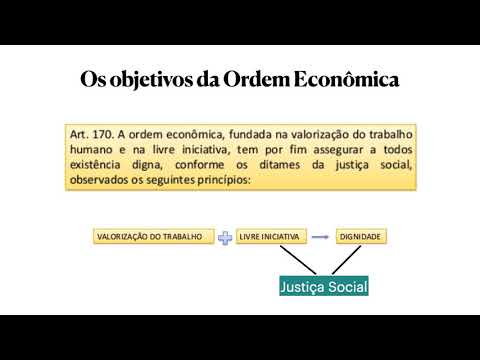 Os objetivos da Ordem Econômica

Art. 170. A ordem econômica, fundada na valorização do trabalho humano e na livre iniciativa, tem por fim assegurar a todos existência digna, conforme os ditames da justiça social, observados os seguintes princípios:

VALORIZAÇÃO DO TRABALHO

LIVRE INICIATIVA

DIGNIDADE

Justiça Social